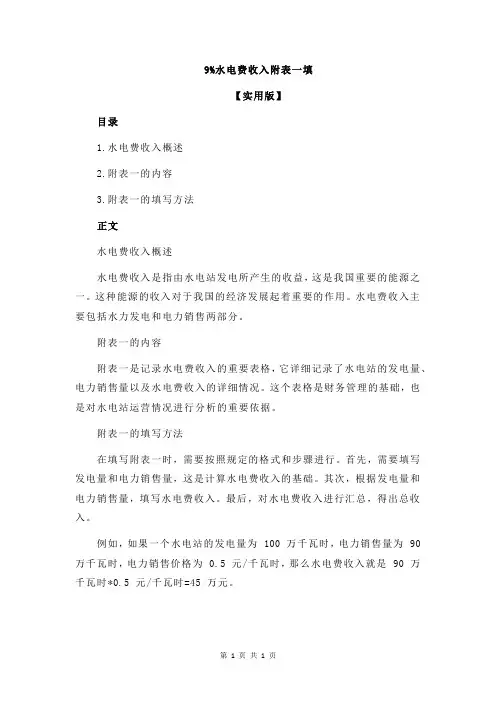 9%水电费收入附表一填

【实用版】

目录

1.水电费收入概述

2.附表一的内容

3.附表一的填写方法

正文

水电费收入概述

水电费收入是指由水电站发电所产生的收益，这是我国重要的能源之一。这种能源的收入对于我国的经济发展起着重要的作用。水电费收入主要包括水力发电和电力销售两部分。

附表一的内容

附表一是记录水电费收入的重要表格，它详细记录了水电站的发电量、电力销售量以及水电费收入的详细情况。这个表格是财务管理的基础，也是对水电站运营情况进行分析的重要依据。

附表一的填写方法

在填写附表一时，需要按照规定的格式和步骤进行。首先，需要填写发电量和电力销售量，这是计算水电费收入的基础。其次，根据发电量和电力销售量，填写水电费收入。最后，对水电费收入进行汇总，得出总收入。

例如，如果一个水电站的发电量为 100 万千瓦时，电力销售量为 90 万千瓦时，电力销售价格为 0.5 元/千瓦时，那么水电费收入就是 90 万千瓦时*0.5 元/千瓦时=45 万元。

第 1 页 共 1 页